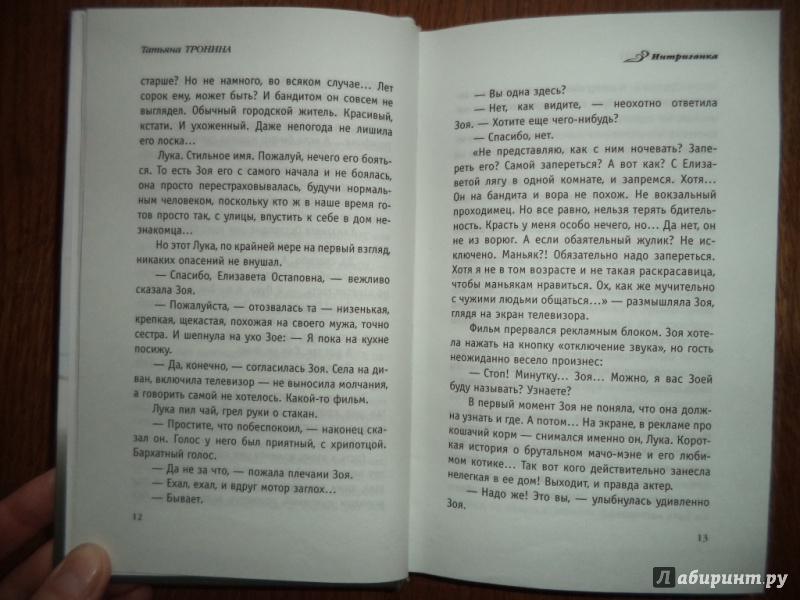 Татьяна ТРОНИНА

старше? Но не намного, во всяком случае... Лет сорок ему, может быть? И бандитом он совсем не выглядел. Обычный городской житель. Красивый, кстати. И ухоженный. Даже непогода не лишила его лоска...

Лука. Стильное имя. Пожалуй, нечего его бояться. То есть Зоя его с самого начала и не боялась, она просто перестраховывалась, будучи нормальным человеком, поскольку кто ж в наше время готов просто так, с улицы, впустить к себе в дом незнакомца...

Но этот Лука, по крайней мере на первый взгляд, никаких опасений не внушал.

— Спасибо, Елизавета Остаповна, — вежливо сказала Зоя.

— Пожалуйста, — отозвалась та — низенькая, крепкая, щекастая, похожая на своего мужа, точно сестра. И шепнула на ухо Зое: — Я пока на кухне посижу.

— Да, конечно, — согласилась Зоя. Села на диван, включила телевизор — не выносила молчания, а говорить самой не хотелось. Какой-то фильм.

Лука пил чай, грел руки о стакан.

— Простите, что побеспокоил, — наконец сказал он. Голос у него был приятный, с хрипотцой. Бархатный голос.

— Да не за что, — пожала плечами Зоя.

— Ехал, ехал, и вдруг мотор заглох...

— Бывает.

12

Интриганка

— Вы одна здесь?

— Нет, как видите, — неохотно ответила Зоя. — Хотите еще чего-нибудь?

— Спасибо, нет.

«Не представляю, как с ним ночевать? Запереть его? Самой запереться? А вот как? С Елизаветой лягу в одной комнате, и запремся. Хотя... Он на бандита и вора не похож. Не вокзальный проходимец. Но все равно, нельзя терять бдительность. Красть у меня особо нечего, но... Да нет, он не из ворюг. А если обаятельный жулик? Не исключено. Маньяк?! Обязательно надо запереться. Хотя я не в том возрасте и не такая раскрасавица, чтобы маньякам нравиться. Ох, как же мучительно с чужими людьми общаться...» — размышляла Зоя, глядя на экран телевизора.

Фильм прервался рекламным блоком. Зоя хотела нажать на кнопку «отключение звука», но гость неожиданно весело произнес:

— Стоп! Минутку... Зоя... Можно, я вас Зоей буду называть? Узнаете?

В первый момент Зоя не поняла, что она должна узнать и где. А потом... На экране, в рекламе про кошачий корм — снимался именно он, Лука. Короткая история о брутальном мачо-мэне и его любимом котике... Так вот кого действительно занесла нелегкая в ее дом! Выходит, и правда актер.

— Надо же! Это вы, — улыбнулась удивленно Зоя.

13

Лабиринт.ру